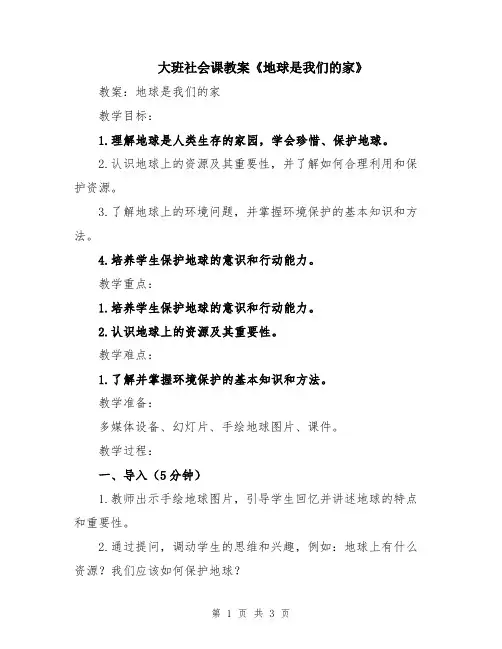 大班社会课教案《地球是我们的家》

教案：地球是我们的家

教学目标：

1.理解地球是人类生存的家园，学会珍惜、保护地球。

2.认识地球上的资源及其重要性，并了解如何合理利用和保护资源。

3.了解地球上的环境问题，并掌握环境保护的基本知识和方法。

4.培养学生保护地球的意识和行动能力。

教学重点：

1.培养学生保护地球的意识和行动能力。

2.认识地球上的资源及其重要性。

教学难点：

1.了解并掌握环境保护的基本知识和方法。

教学准备：

多媒体设备、幻灯片、手绘地球图片、课件。

教学过程：

一、导入（5分钟）

1.教师出示手绘地球图片，引导学生回忆并讲述地球的特点和重要性。

2.通过提问，调动学生的思维和兴趣，例如：地球上有什么资源？我们应该如何保护地球？

第 1 页 共 3 页